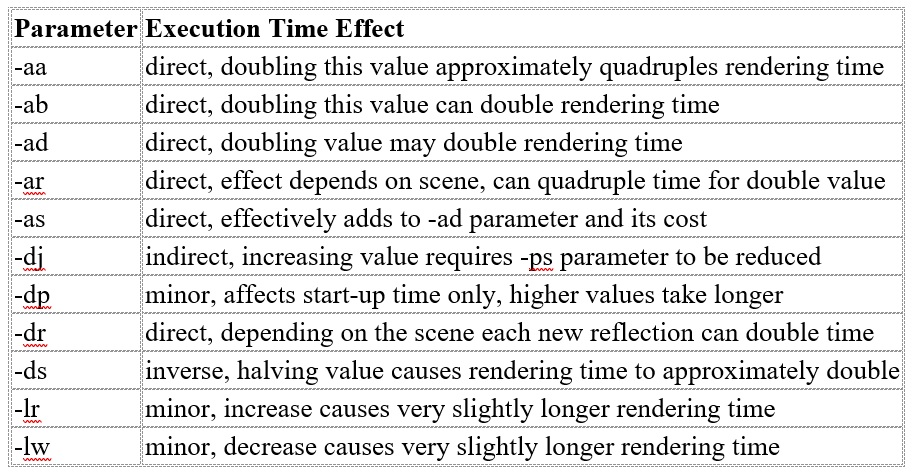 | Parameter | Execution Time Effect |
|---|---|
| -aa | direct, doubling this value approximately quadruples rendering time |
| -ab | direct, doubling this value can double rendering time |
| -ad | direct, doubling value may double rendering time |
| -ar | direct, effect depends on scene, can quadruple time for double value |
| -as | direct, effectively adds to -ad parameter and its cost |
| -dj | indirect, increasing value requires -ps parameter to be reduced |
| -dp | minor, affects start-up time only, higher values take longer |
| -dr | direct, depending on the scene each new reflection can double time |
| -ds | inverse, halving value causes rendering time to approximately double |
| -lr | minor, increase causes very slightly longer rendering time |
| -lw | minor, decrease causes very slightly longer rendering time |